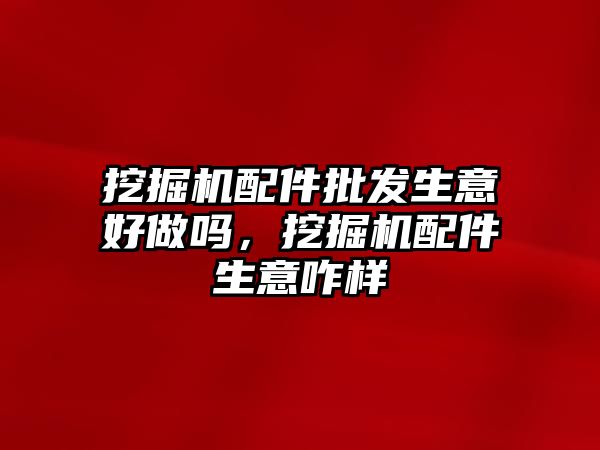 挖掘机配件批发生意好做吗，挖掘机配件生意咋样